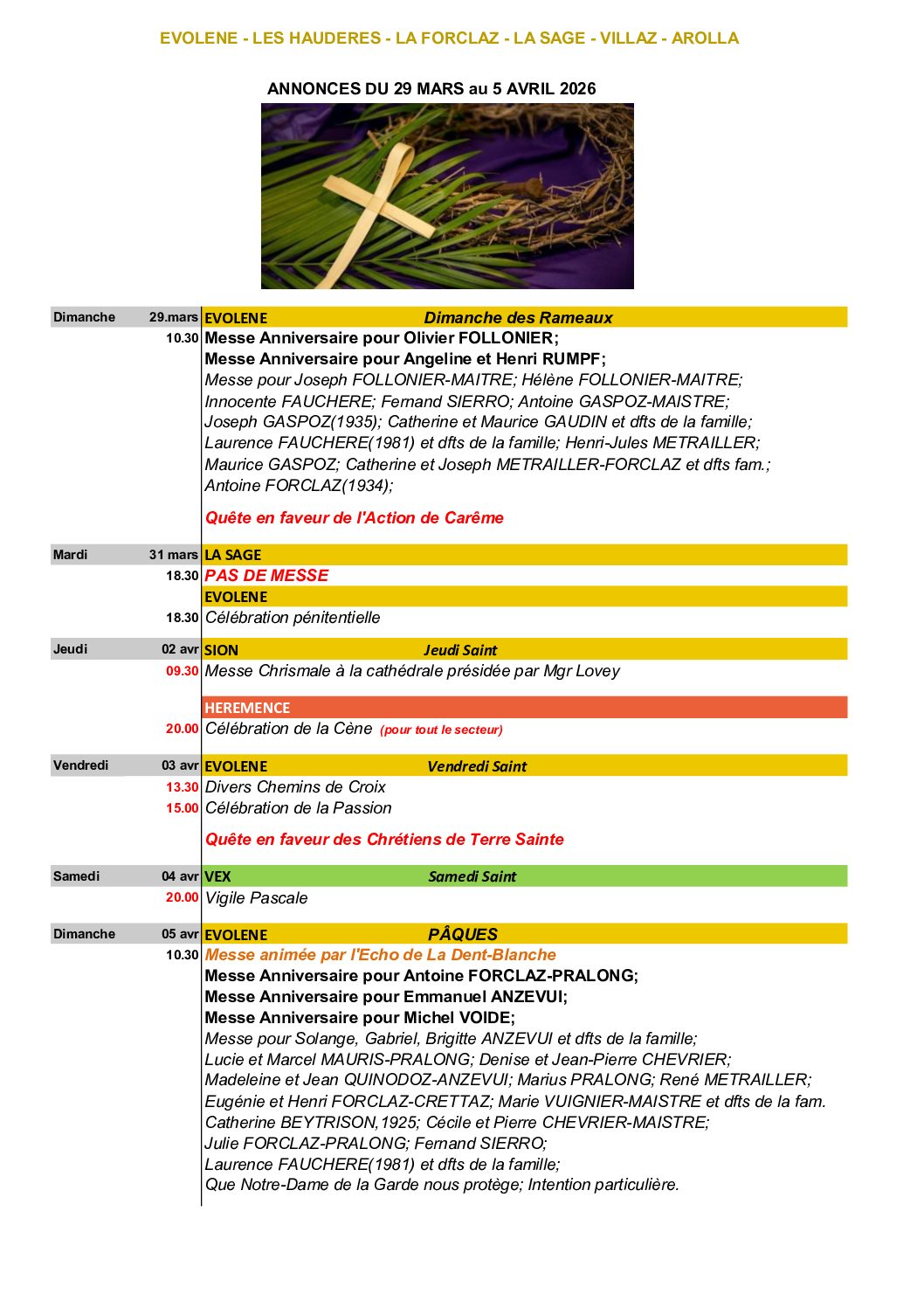 EVOLENE - LES HAUDERES - LA FORCLAZ - LA SAGE - VILLAZ - AROLLA

ANNONCES DU 29 MARS au 5 AVRIL 2026

Dimanche 29.mars EVOLENE Dimanche des Rameaux

10.30 Messe Anniversaire pour Olivier FOLLONIER;
Messe Anniversaire pour Angeline et Henri RUMPF;
Messe pour Joseph FOLLONIER-MAITRE; Hélène FOLLONIER-MAITRE; Innocente FAUCHERE; Fernand SIERRO; Antoine GASPOZ-MAISTRE; Joseph GASPOZ(1935); Catherine et Maurice GAUDIN et dfts de la famille; Laurence FAUCHERE(1981) et dfts de la famille; Henri-Jules METRAILLER; Maurice GASPOZ; Catherine et Joseph METRAILLER-FORCLAZ et dfts fam.; Antoine FORCLAZ(1934);

Quête en faveur de l'Action de Carême

Mardi 31 mars LA SAGE
18.30 PAS DE MESSE
EVOLENE
18.30 Célébration pénitentielle

Jeudi 02 avr SION Jeudi Saint
09.30 Messe Chrismale à la cathédrale présidée par Mgr Lovey

HEREMENCE
20.00 Célébration de la Cène (pour tout le secteur)

Vendredi 03 avr EVOLENE Vendredi Saint
13.30 Divers Chemins de Croix
15.00 Célébration de la Passion

Quête en faveur des Chrétiens de Terre Sainte

Samedi 04 avr VEX Samedi Saint
20.00 Vigile Pascale

Dimanche 05 avr EVOLENE PÂQUES
10.30 Messe animée par l'Echo de La Dent-Blanche
Messe Anniversaire pour Antoine FORCLAZ-PRALONG;
Messe Anniversaire pour Emmanuel ANZEVUI;
Messe Anniversaire pour Michel VOIDE;
Messe pour Solange, Gabriel, Brigitte ANZEVUI et dfts de la famille; Lucie et Marcel MAURIS-PRALONG; Denise et Jean-Pierre CHEVRIER; Madeleine et Jean QUINODOZ-ANZEVUI; Marius PRALONG; René METRAILLER; Eugénie et Henri FORCLAZ-CRETTAZ; Marie VUIGNIER-MAISTRE et dfts de la fam. Catherine BEYTRISON,1925; Cécile et Pierre CHEVRIER-MAISTRE; Julie FORCLAZ-PRALONG; Fernand SIERRO; Laurence FAUCHERE(1981) et dfts de la famille; Que Notre-Dame de la Garde nous protège; Intention particulière.